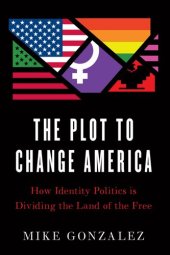 THE PLOT TO CHANGE AMERICA

How Identity Politics is Dividing the Land of the Free

MIKE GONZALEZ